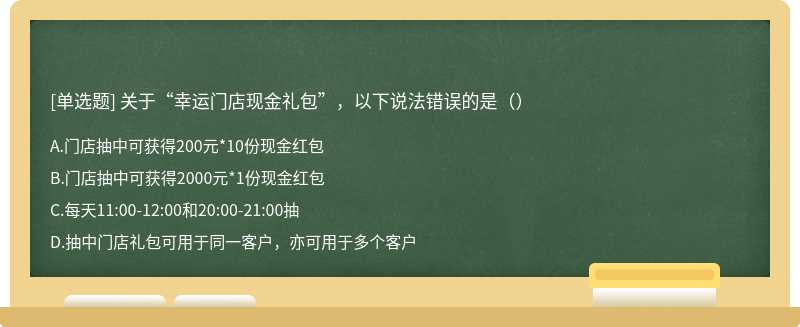 [单选题] 关于“幸运门店现金礼包”，以下说法错误的是（）

A.门店抽中可获得200元*10份现金红包

B.门店抽中可获得2000元*1份现金红包

C.每天11:00-12:00和20:00-21:00抽

D.抽中门店礼包可用于同一客户，亦可用于多个客户